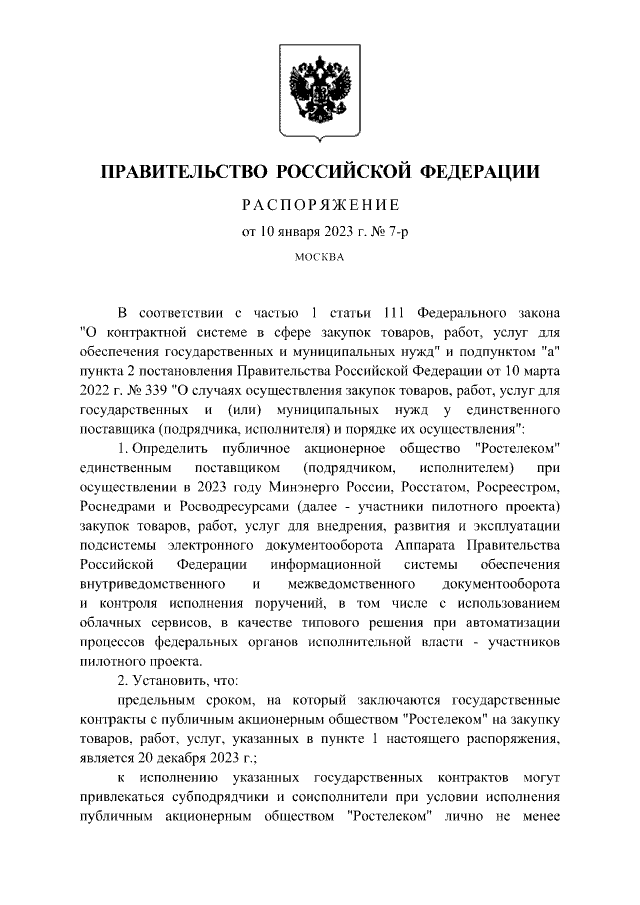 ПРАВИТЕЛЬСТВО РОССИЙСКОЙ ФЕДЕРАЦИИ

РАСПОРЯЖЕНИЕ

от 10 января 2023 г. № 7-р

МОСКВА

В соответствии с частью 1 статьи 111 Федерального закона "О контрактной системе в сфере закупок товаров, работ, услуг для обеспечения государственных и муниципальных нужд" и подпунктом "а" пункта 2 постановления Правительства Российской Федерации от 10 марта 2022 г. № 339 "О случаях осуществления закупок товаров, работ, услуг для государственных и (или) муниципальных нужд у единственного поставщика (подрядчика, исполнителя) и порядке их осуществления":

1. Определить публичное акционерное общество "Ростелеком" единственным поставщиком (подрядчиком, исполнителем) при осуществлении в 2023 году Минэнерго России, Росстатом, Росреестром, Роснедрами и Росводресурсами (далее - участники пилотного проекта) закупок товаров, работ, услуг для внедрения, развития и эксплуатации подсистемы электронного документооборота Аппарата Правительства Российской Федерации информационной системы обеспечения внутриведомственного и межведомственного документооборота и контроля исполнения поручений, в том числе с использованием облачных сервисов, в качестве типового решения при автоматизации процессов федеральных органов исполнительной власти - участников пилотного проекта.

2. Установить, что:

предельным сроком, на который заключаются государственные контракты с публичным акционерным обществом "Ростелеком" на закупку товаров, работ, услуг, указанных в пункте 1 настоящего распоряжения, является 20 декабря 2023 г.;

к исполнению указанных государственных контрактов могут привлекаться субподрядчики и соисполнители при условии исполнения публичным акционерным обществом "Ростелеком" лично не менее